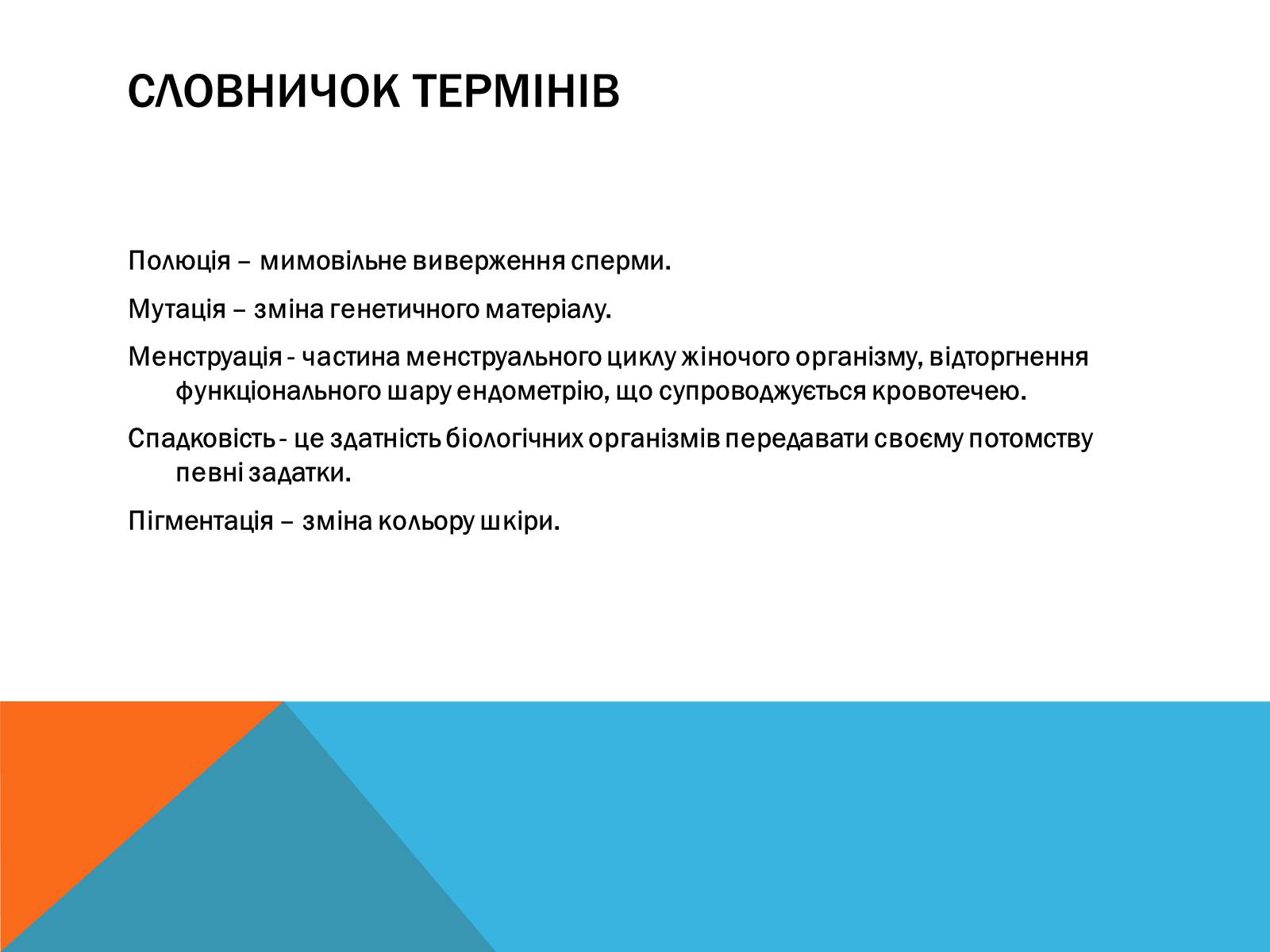 СЛОВНИЧОК ТЕРМІНІВ

Полюція – мимовільне виверження сперми.

Мутація – зміна генетичного матеріалу.

Менструація - частина менструального циклу жіночого організму, відторгнення функціонального шару ендометрію, що супроводжується кровотечею.

Спадковість - це здатність біологічних організмів передавати своєму потомству певні задатки.

Пігментація – зміна кольору шкіри.